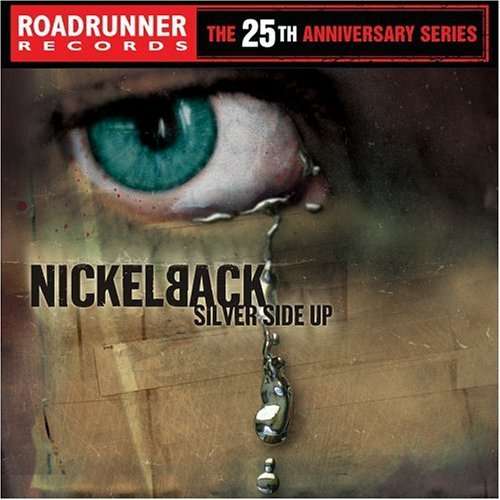 ROADRUNNER
RECORDS
THE 25TH ANNIVERSARY SERIES

NICKELBACK
SILVER SIDE UP